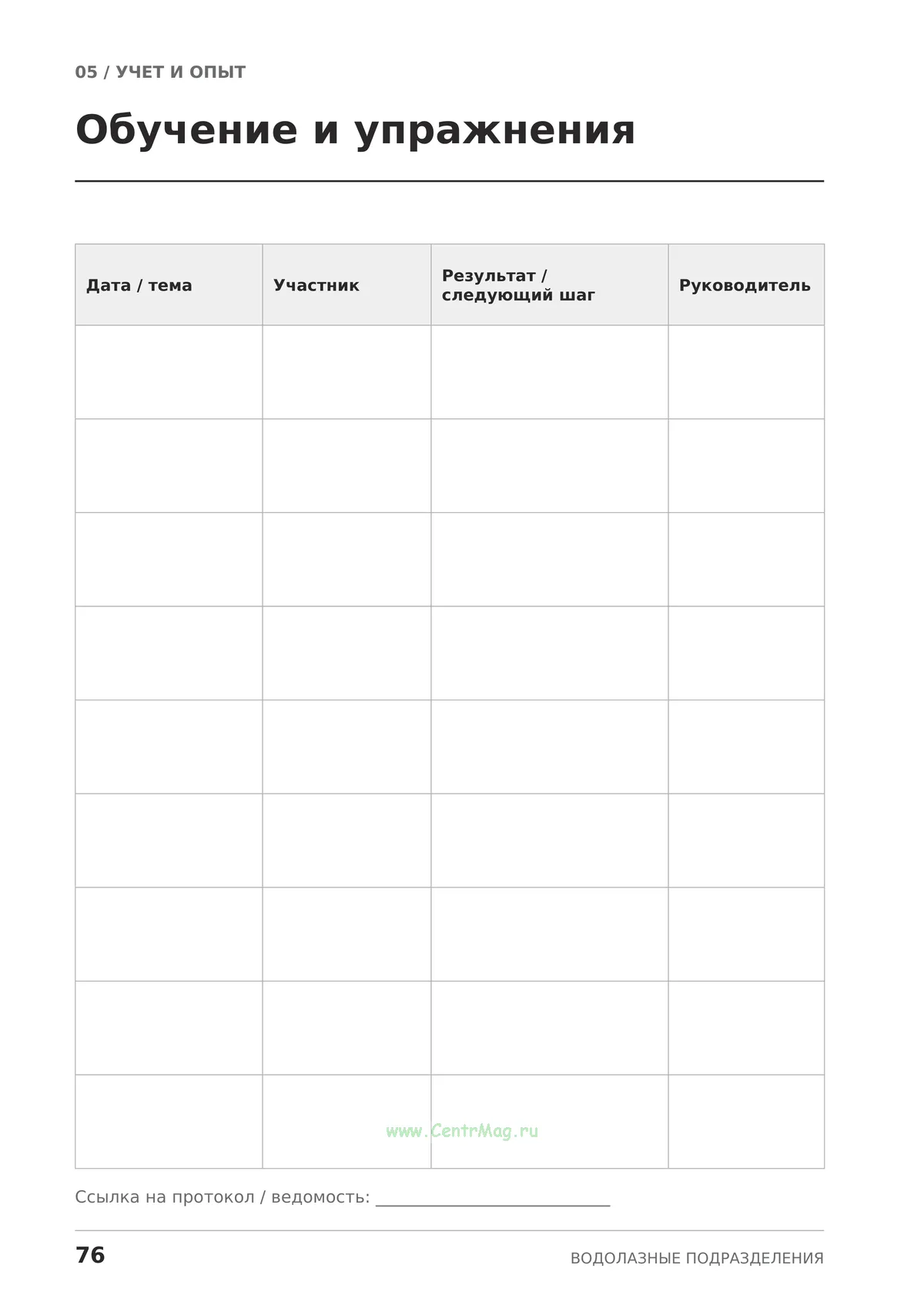 05 / УЧЕТ И ОПЫТ

Обучение и упражнения

| Дата / тема | Участник | Результат / следующий шаг | Руководитель |
|---|---|---|---|
| | | | |
| | | | |
| | | | |
| | | | |
| | | | |
| | | | |
| | | | |
| | | | |
| | | | |

Ссылка на протокол / ведомость: ____

76

ВОДОЛАЗНЫЕ ПОДРАЗДЕЛЕНИЯ

www.CentrMag.ru